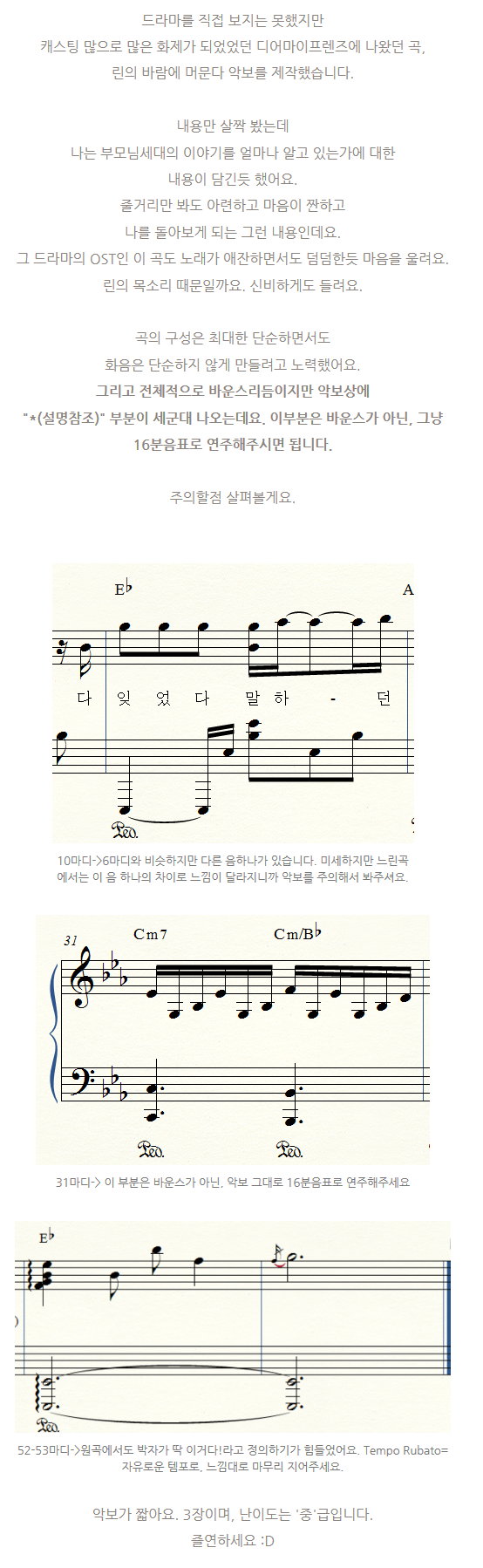 드라마를 직접 보지는 못했지만
캐스팅 많으로 많은 화제가 되었었던 디어마이프렌즈에 나왔던 곡,
린의 바람에 머문다 악보를 제작했습니다.

내용만 살짝 봤는데
나는 부모님세대의 이야기를 얼마나 알고 있는가에 대한
내용이 담긴듯 했어요.
줄거리만 봐도 아련하고 마음이 짠하고
나를 돌아보게 되는 그런 내용인데요.
그 드라마의 OST인 이 곡도 노래가 애잔하면서도 덤덤한듯 마음을 울려요.
린의 목소리 때문일까요. 신비하게도 들려요.

곡의 구성은 최대한 단순하면서도
화음은 단순하지 않게 만들려고 노력했어요.
그리고 전체적으로 바운스리듬이지만 악보상에
"*(설명참조)" 부분이 세군대 나오는데요. 이부분은 바운스가 아닌, 그냥
16분음표로 연주해주시면 됩니다.

주의할점 살펴볼게요.

E♭ A

다 잊 었 다 말 하 - 던

10마디->6마디와 비슷하지만 다른 음하나가 있습니다. 미세하지만 느린곡에서는 이 음 하나의 차이로 느낌이 달라지니까 악보를 주의해서 봐주셔요.

31 Cm7 Cm/B♭

31마디-> 이 부분은 바운스가 아닌, 악보 그대로 16분음표로 연주해주세요

E♭

52-53마디->원곡에서도 박자가 딱 이거다!라고 정의하기가 힘들었어요. Tempo Rubato= 자유로운 템포로, 느낌대로 마무리 지어주세요.

악보가 짧아요. 3장이며, 난이도는 '중'급입니다.
즐연하세요 :D